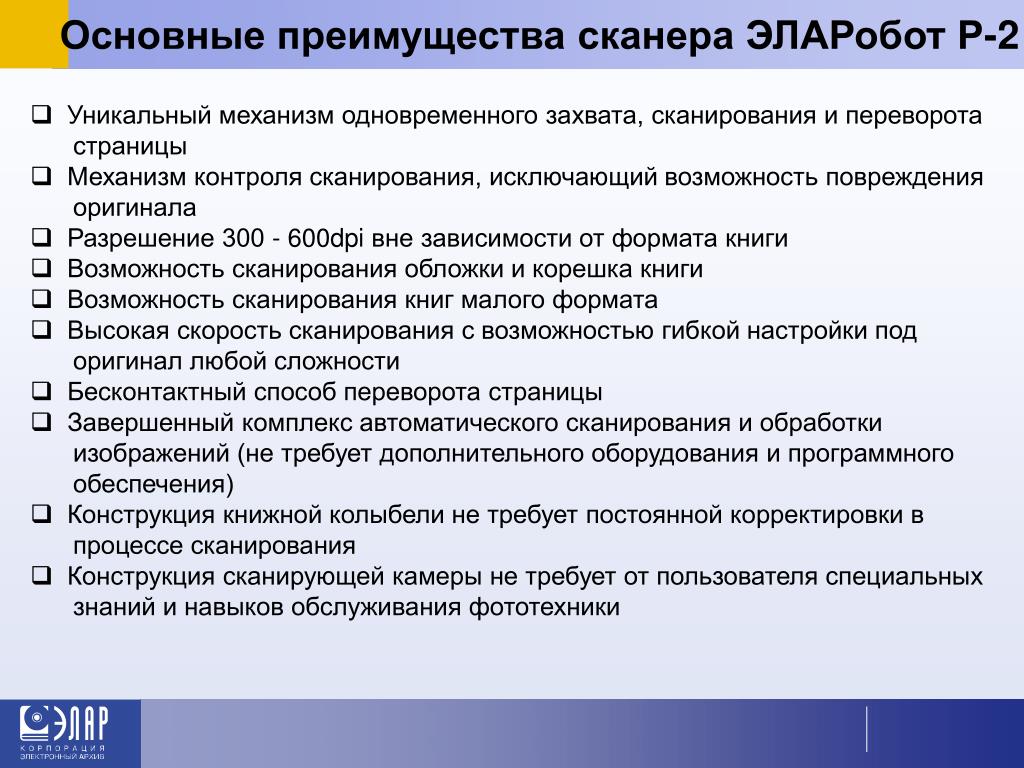 Основные преимущества сканера ЭЛАРобот Р-2

❑ Уникальный механизм одновременного захвата, сканирования и переворота страницы
❑ Механизм контроля сканирования, исключающий возможность повреждения оригинала
❑ Разрешение 300 - 600dpi вне зависимости от формата книги
❑ Возможность сканирования обложки и корешка книги
❑ Возможность сканирования книг малого формата
❑ Высокая скорость сканирования с возможностью гибкой настройки под оригинал любой сложности
❑ Бесконтактный способ переворота страницы
❑ Завершенный комплекс автоматического сканирования и обработки изображений (не требует дополнительного оборудования и программного обеспечения)
❑ Конструкция книжной колыбели не требует постоянной корректировки в процессе сканирования
❑ Конструкция сканирующей камеры не требует от пользователя специальных знаний и навыков обслуживания фототехники

ЭЛАР
КОРПОРАЦИЯ
ЭЛЕКТРОННЫЙ АРХИВ